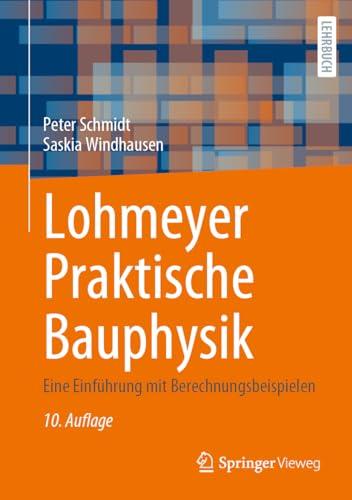 LEHRBUCH

Peter Schmidt
Saskia Windhausen

Lohmeyer
Praktische
Bauphysik

Eine Einführung mit Berechnungsbeispielen

10. Auflage

Springer Vieweg